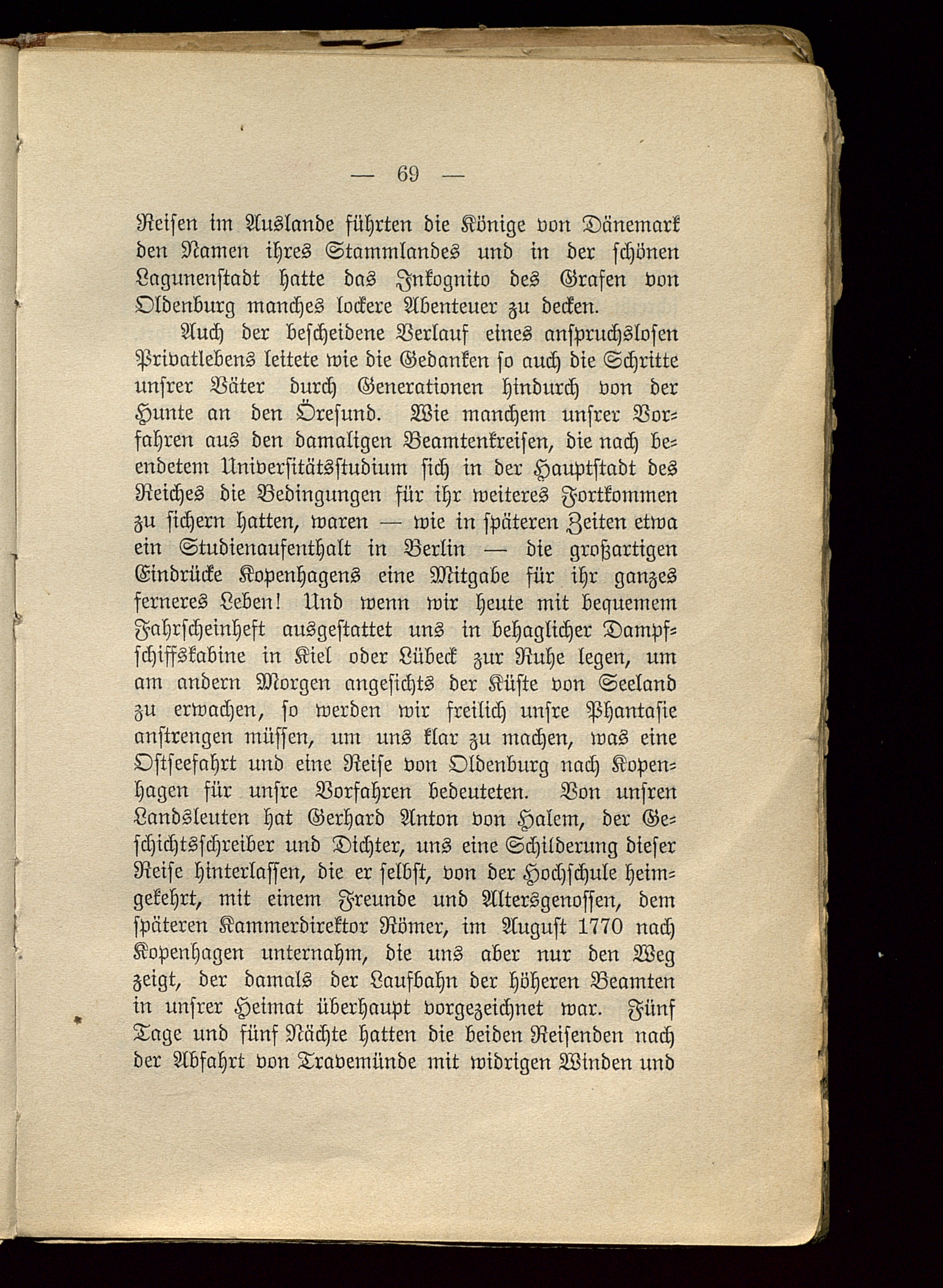 — 69 —

Reisen im Auslande führten die Könige von Dänemark den Namen ihres Stammlandes und in der schönen Lagunenstadt hatte das Inkognito des Grafen von Oldenburg manches lockere Abenteuer zu decken.

Auch der bescheidene Verlauf eines anspruchslosen Privatlebens leitete wie die Gedanken so auch die Schritte unsrer Väter durch Generationen hindurch von der Hunte an den Öresund. Wie manchem unsrer Vorfahren aus den damaligen Beamtenkreisen, die nach beendetem Universitätsstudium sich in der Hauptstadt des Reiches die Bedingungen für ihr weiteres Fortkommen zu sichern hatten, waren — wie in späteren Zeiten etwa ein Studienaufenthalt in Berlin — die großartigen Eindrücke Kopenhagens eine Mitgabe für ihr ganzes ferneres Leben! Und wenn wir heute mit bequemem Fahrscheinheft ausgestattet uns in behaglicher Dampfschiffskabine in Kiel oder Lübeck zur Ruhe legen, um am andern Morgen angesichts der Küste von Seeland zu erwachen, so werden wir freilich unsre Phantasie anstrengen müssen, um uns klar zu machen, was eine Ostseefahrt und eine Reise von Oldenburg nach Kopenhagen für unsre Vorfahren bedeuteten. Von unsren Landsleuten hat Gerhard Anton von Halem, der Geschichtsschreiber und Dichter, uns eine Schilderung dieser Reise hinterlassen, die er selbst, von der Hochschule heimgekehrt, mit einem Freunde und Altersgenossen, dem späteren Kammerdirektor Römer, im August 1770 nach Kopenhagen unternahm, die uns aber nur den Weg zeigt, der damals der Laufbahn der höheren Beamten in unsrer Heimat überhaupt vorgezeichnet war. Fünf Tage und fünf Nächte hatten die beiden Reisenden nach der Abfahrt von Travemünde mit widrigen Winden und